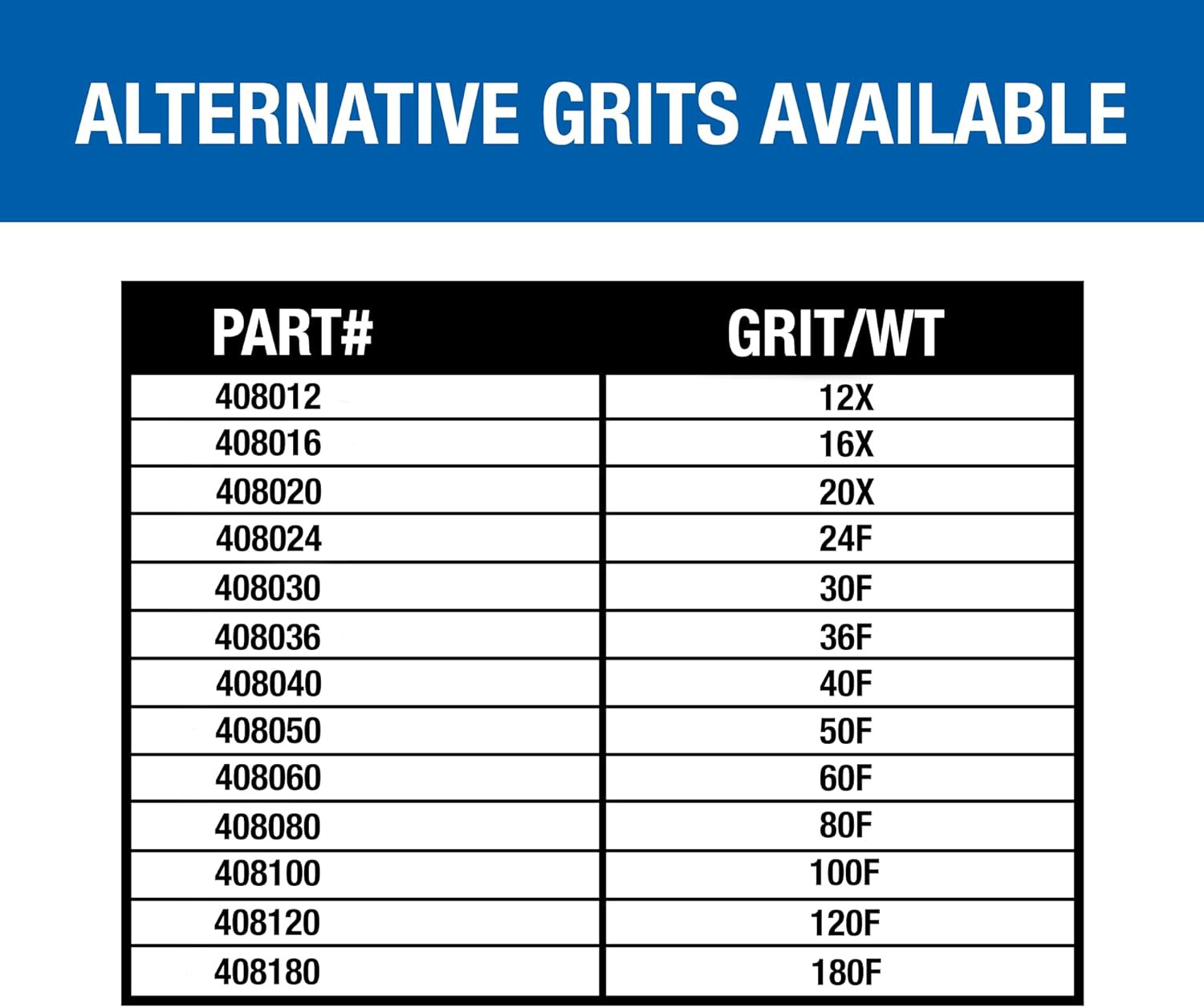 ALTERNATIVE GRITS AVAILABLE

| PART# | GRIT/WT |
|---|---|
| 408012 | 12X |
| 408016 | 16X |
| 408020 | 20X |
| 408024 | 24F |
| 408030 | 30F |
| 408036 | 36F |
| 408040 | 40F |
| 408050 | 50F |
| 408060 | 60F |
| 408080 | 80F |
| 408100 | 100F |
| 408120 | 120F |
| 408180 | 180F |